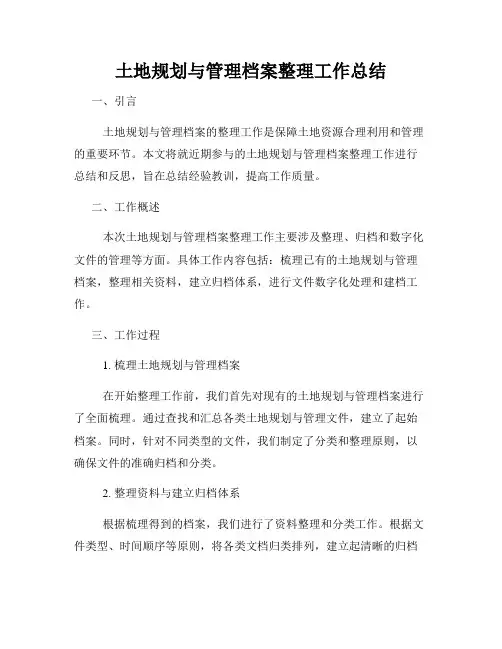 土地规划与管理档案整理工作总结

一、引言

土地规划与管理档案的整理工作是保障土地资源合理利用和管理的重要环节。本文将就近期参与的土地规划与管理档案整理工作进行总结和反思，旨在总结经验教训，提高工作质量。

二、工作概述

本次土地规划与管理档案整理工作主要涉及整理、归档和数字化文件的管理等方面。具体工作内容包括：梳理已有的土地规划与管理档案，整理相关资料，建立归档体系，进行文件数字化处理和建档工作。

三、工作过程

1. 梳理土地规划与管理档案

在开始整理工作前，我们首先对现有的土地规划与管理档案进行了全面梳理。通过查找和汇总各类土地规划与管理文件，建立了起始档案。同时，针对不同类型的文件，我们制定了分类和整理原则，以确保文件的准确归档和分类。

2. 整理资料与建立归档体系

根据梳理得到的档案，我们进行了资料整理和分类工作。根据文件类型、时间顺序等原则，将各类文档归类排列，建立起清晰的归档